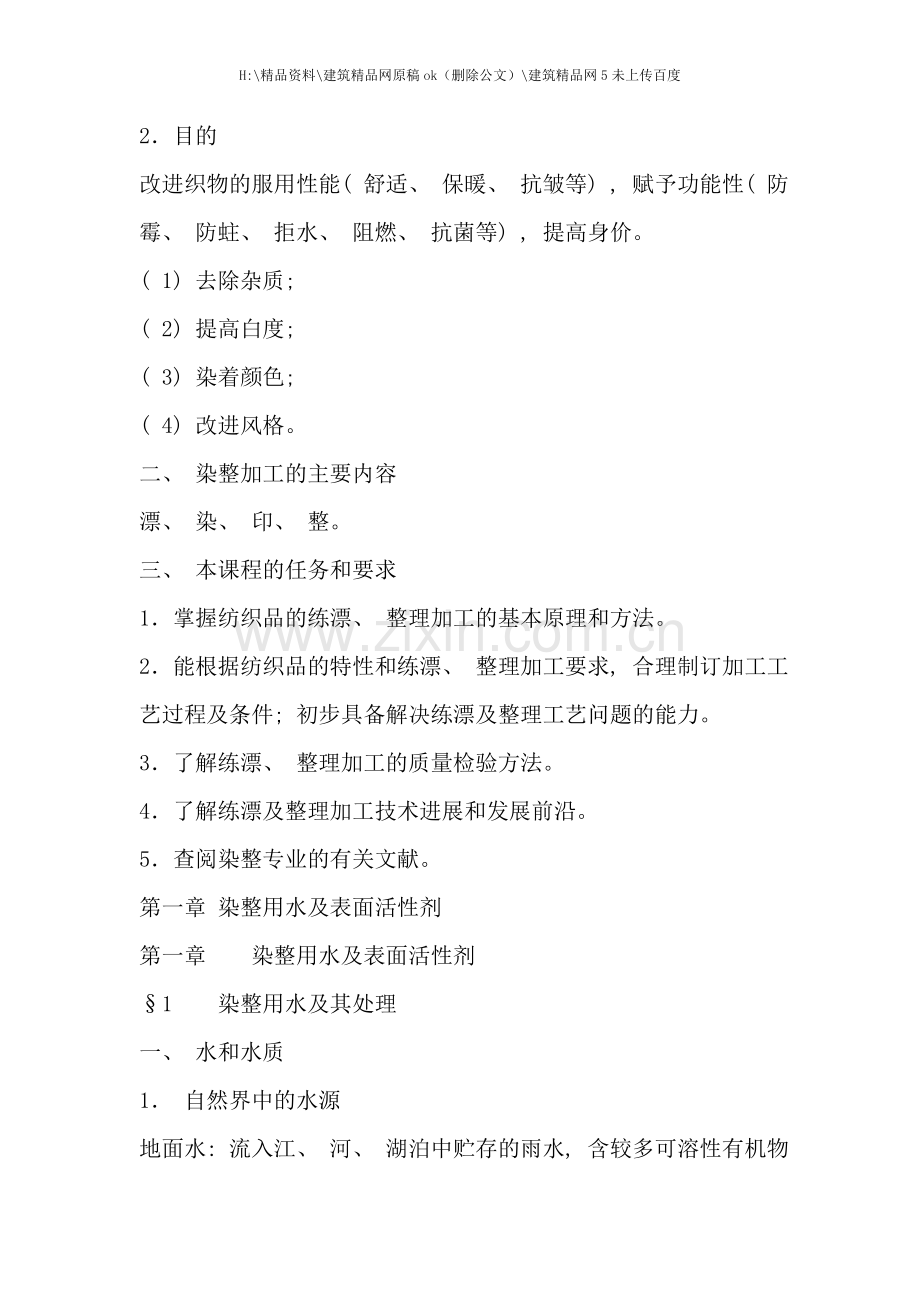 H:\精品资料\建筑精品网原稿ok（删除公文）\建筑精品网5未上传百度

2．目的

改进织物的服用性能（舒适、保暖、抗皱等），赋予功能性（防霉、防蛀、拒水、阻燃、抗菌等），提高身价。

（1）去除杂质；

（2）提高白度；

（3）染着颜色；

（4）改进风格。

二、染整加工的主要内容

漂、染、印、整。

三、本课程的任务和要求

1．掌握纺织品的练漂、整理加工的基本原理和方法。

2．能根据纺织品的特性和练漂、整理加工要求，合理制订加工工艺过程及条件；初步具备解决练漂及整理工艺问题的能力。

3．了解练漂、整理加工的质量检验方法。

4．了解练漂及整理加工技术进展和发展前沿。

5．查阅染整专业的有关文献。

第一章 染整用水及表面活性剂

第一章 染整用水及表面活性剂

§1 染整用水及其处理

一、水和水质

1．自然界中的水源

地面水：流入江、河、湖泊中贮存的雨水，含较多可溶性有机物

www.zixin.com.cn